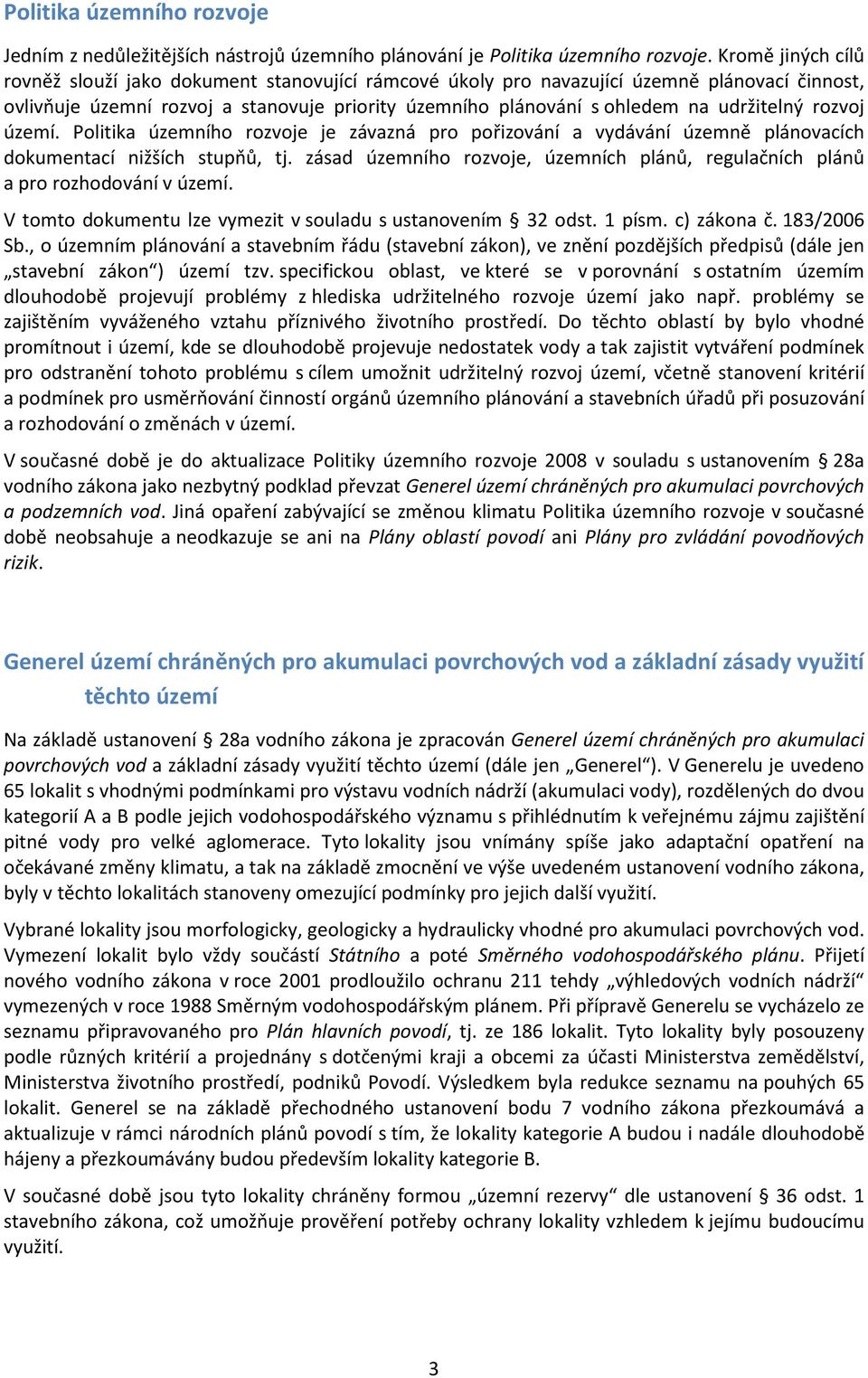 Politika územního rozvoje

Jedním z nedůležitějších nástrojů územního plánování je Politika územního rozvoje. Kromě jiných cílů rovněž slouží jako dokument stanovující rámcové úkoly pro navazující územně plánovací činnost, ovlivňuje územní rozvoj a stanovuje priority územního plánování s ohledem na udržitelný rozvoj území. Politika územního rozvoje je závazná pro pořizování a vydávání územně plánovacích dokumentací nižších stupňů, tj. zásad územního rozvoje, územních plánů, regulačních plánů a pro rozhodování v území.

V tomto dokumentu lze vymezit v souladu s ustanovením § 32 odst. 1 písm. c) zákona č. 183/2006 Sb., o územním plánování a stavebním řádu (stavební zákon), ve znění pozdějších předpisů (dále jen „stavební zákon“) území tzv. specifickou oblast, ve které se v porovnání s ostatním územím dlouhodobě projevují problémy z hlediska udržitelného rozvoje území jako např. problémy se zajištěním vyváženého vztahu příznivého životního prostředí. Do těchto oblastí by bylo vhodné promítnout i území, kde se dlouhodobě projevuje nedostatek vody a tak zajistit vytváření podmínek pro odstranění tohoto problému s cílem umožnit udržitelný rozvoj území, včetně stanovení kritérií a podmínek pro usměrňování činností orgánů územního plánování a stavebních úřadů při posuzování a rozhodování o změnách v území.

V současné době je do aktualizace Politiky územního rozvoje 2008 v souladu s ustanovením § 28a vodního zákona jako nezbytný podklad převzat Generel území chráněných pro akumulaci povrchových a podzemních vod. Jiná opaření zabývající se změnou klimatu Politika územního rozvoje v současné době neobsahuje a neodkazuje se ani na Plány oblastí povodí ani Plány pro zvládání povodňových rizik.

Generel území chráněných pro akumulaci povrchových vod a základní zásady využití těchto území

Na základě ustanovení § 28a vodního zákona je zpracován Generel území chráněných pro akumulaci povrchových vod a základní zásady využití těchto území (dále jen „Generel“). V Generelu je uvedeno 65 lokalit s vhodnými podmínkami pro výstavu vodních nádrží (akumulaci vody), rozdělených do dvou kategorií A a B podle jejich vodohospodářského významu s přihlédnutím k veřejnému zájmu zajištění pitné vody pro velké aglomerace. Tyto lokality jsou vnímány spíše jako adaptační opatření na očekávané změny klimatu, a tak na základě zmocnění ve výše uvedeném ustanovení vodního zákona, byly v těchto lokalitách stanoveny omezující podmínky pro jejich další využití.

Vybrané lokality jsou morfologicky, geologicky a hydraulicky vhodné pro akumulaci povrchových vod. Vymezení lokalit bylo vždy součástí Státního a poté Směrného vodohospodářského plánu. Přijetí nového vodního zákona v roce 2001 prodloužilo ochranu 211 tehdy „výhledových vodních nádrží“ vymezených v roce 1988 Směrným vodohospodářským plánem. Při přípravě Generelu se vycházelo ze seznamu připravovaného pro Plán hlavních povodí, tj. ze 186 lokalit. Tyto lokality byly posouzeny podle různých kritérií a projednány s dotčenými kraji a obcemi za účasti Ministerstva zemědělství, Ministerstva životního prostředí, podniků Povodí. Výsledkem byla redukce seznamu na pouhých 65 lokalit. Generel se na základě přechodného ustanovení bodu 7 vodního zákona přezkoumává a aktualizuje v rámci národních plánů povodí s tím, že lokality kategorie A budou i nadále dlouhodobě hájeny a přezkoumávány budou především lokality kategorie B.

V současné době jsou tyto lokality chráněny formou „územní rezervy“ dle ustanovení § 36 odst. 1 stavebního zákona, což umožňuje prověření potřeby ochrany lokality vzhledem k jejímu budoucímu využití.

3